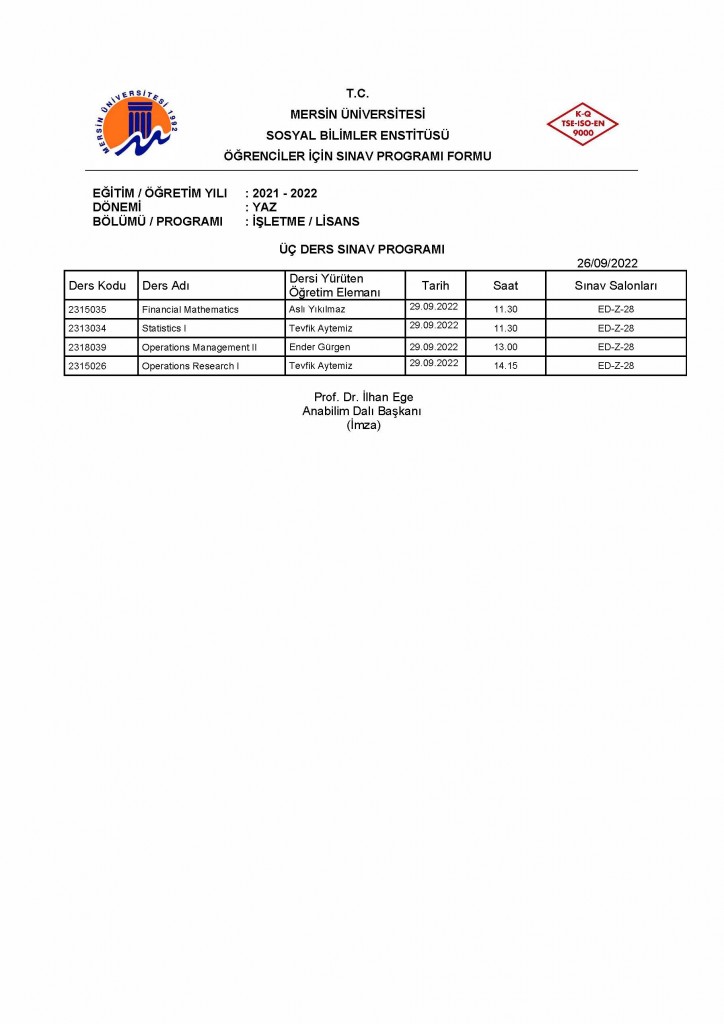 MERSİN ÜNİVERSİTESİ 1992

T.C.
MERSİN ÜNİVERSİTESİ
SOSYAL BİLİMLER ENSTİTÜSÜ
ÖĞRENCİLER İÇİN SINAV PROGRAMI FORMU

K-Q TSE-ISO-EN 9000

EĞİTİM / ÖĞRETİM YILI : 2021 - 2022
DÖNEMİ : YAZ
BÖLÜMÜ / PROGRAMI : İŞLETME / LİSANS

ÜÇ DERS SINAV PROGRAMI

26/09/2022

| Ders Kodu | Ders Adı | Dersi Yürüten Öğretim Elemanı | Tarih | Saat | Sınav Salonları |
|---|---|---|---|---|---|
| 2315035 | Financial Mathematics | Aslı Yıkılmaz | 29.09.2022 | 11.30 | ED-Z-28 |
| 2313034 | Statistics I | Tevfik Aytemiz | 29.09.2022 | 11.30 | ED-Z-28 |
| 2318039 | Operations Management II | Ender Gürgen | 29.09.2022 | 13.00 | ED-Z-28 |
| 2315026 | Operations Research I | Tevfik Aytemiz | 29.09.2022 | 14.15 | ED-Z-28 |

Prof. Dr. İlhan Ege
Anabilim Dalı Başkanı
(İmza)